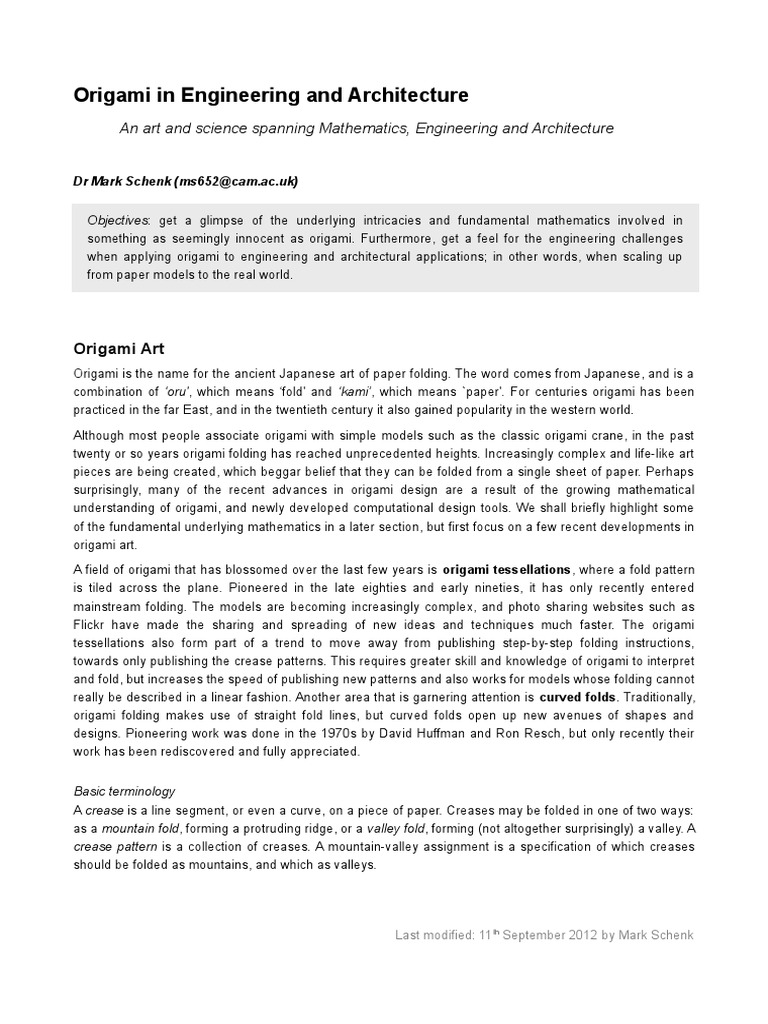 Origami in Engineering and Architecture

An art and science spanning Mathematics, Engineering and Architecture

Dr Mark Schenk (ms652@cam.ac.uk)

Objectives: get a glimpse of the underlying intricacies and fundamental mathematics involved in something as seemingly innocent as origami. Furthermore, get a feel for the engineering challenges when applying origami to engineering and architectural applications; in other words, when scaling up from paper models to the real world.

Origami Art

Origami is the name for the ancient Japanese art of paper folding. The word comes from Japanese, and is a combination of 'oru', which means 'fold' and 'kami', which means `paper'. For centuries origami has been practiced in the far East, and in the twentieth century it also gained popularity in the western world.

Although most people associate origami with simple models such as the classic origami crane, in the past twenty or so years origami folding has reached unprecedented heights. Increasingly complex and life-like art pieces are being created, which beggar belief that they can be folded from a single sheet of paper. Perhaps surprisingly, many of the recent advances in origami design are a result of the growing mathematical understanding of origami, and newly developed computational design tools. We shall briefly highlight some of the fundamental underlying mathematics in a later section, but first focus on a few recent developments in origami art.

A field of origami that has blossomed over the last few years is origami tessellations, where a fold pattern is tiled across the plane. Pioneered in the late eighties and early nineties, it has only recently entered mainstream folding. The models are becoming increasingly complex, and photo sharing websites such as Flickr have made the sharing and spreading of new ideas and techniques much faster. The origami tessellations also form part of a trend to move away from publishing step-by-step folding instructions, towards only publishing the crease patterns. This requires greater skill and knowledge of origami to interpret and fold, but increases the speed of publishing new patterns and also works for models whose folding cannot really be described in a linear fashion. Another area that is garnering attention is curved folds. Traditionally, origami folding makes use of straight fold lines, but curved folds open up new avenues of shapes and designs. Pioneering work was done in the 1970s by David Huffman and Ron Resch, but only recently their work has been rediscovered and fully appreciated.

Basic terminology
A crease is a line segment, or even a curve, on a piece of paper. Creases may be folded in one of two ways: as a mountain fold, forming a protruding ridge, or a valley fold, forming (not altogether surprisingly) a valley. A crease pattern is a collection of creases. A mountain-valley assignment is a specification of which creases should be folded as mountains, and which as valleys.

Last modified: 11$^{th}$ September 2012 by Mark Schenk